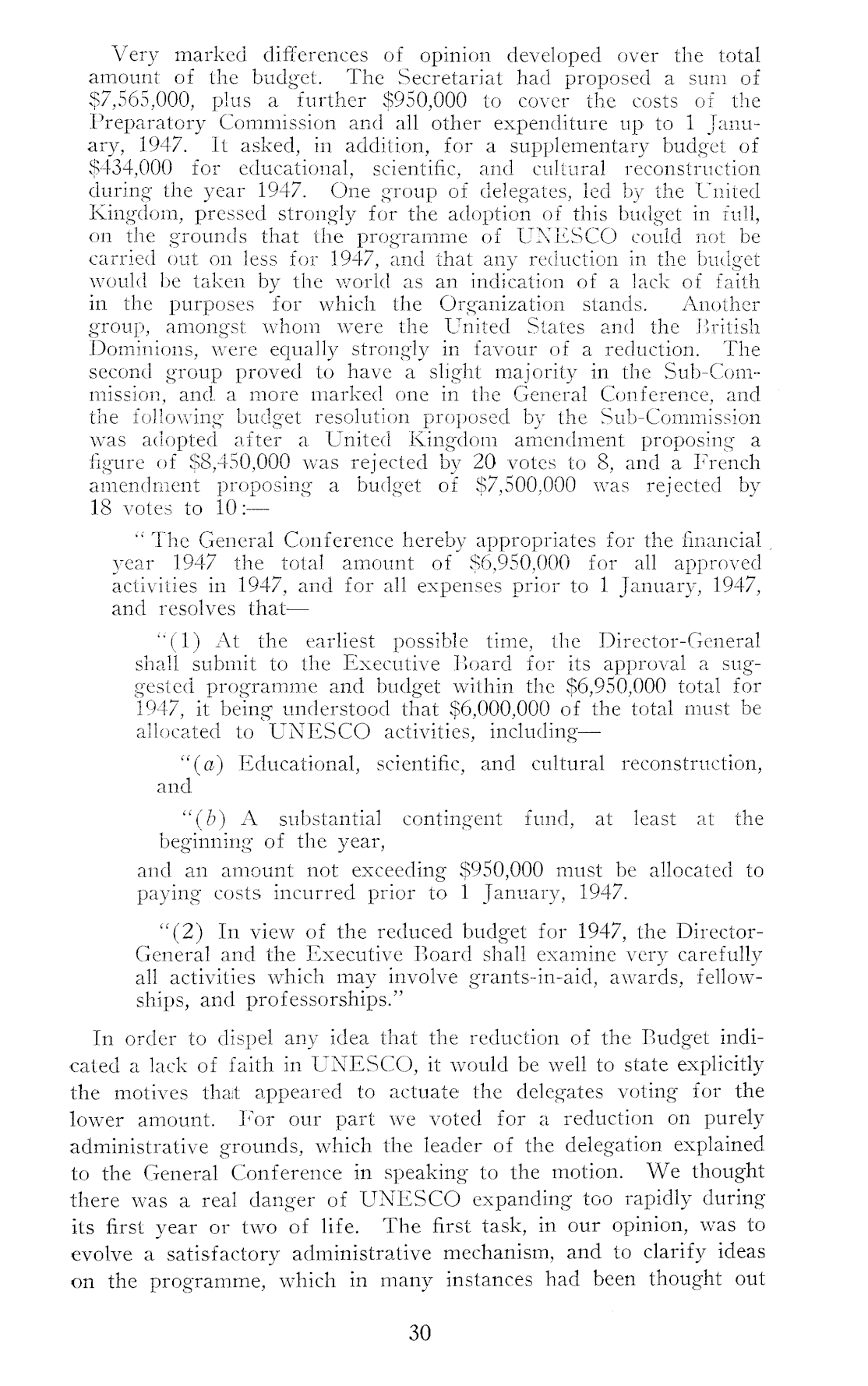 Very marked differences of opinion developed over the total amount of the budget. The Secretariat had proposed a sum of \$7,565,000, plus a further \$950,000 to cover the costs of the Preparatory Commission and all other expenditure up to 1 January, 1947. It asked, in addition, for a supplementary budget of \$434,000 for educational, scientific, and cultural reconstruction during the year 1947. One group of delegates, led by the United Kingdom, pressed strongly for the adoption of this budget in full, on the grounds that the programme of UNESCO could not be carried out on less for 1947, and that any reduction in the budget would be taken by the world as an indication of a lack of faith in the purposes for which the Organization stands. Another group, amongst whom were the United States and the British Dominions, were equally strongly in favour of a reduction. The second group proved to have a slight majority in the Sub-Commission, and a more marked one in the General Conference, and the following budget resolution proposed by the Sub-Commission was adopted after a United Kingdom amendment proposing a figure of \$8,450,000 was rejected by 20 votes to 8, and a French amendment proposing a budget of \$7,500,000 was rejected by 18 votes to 10:—

"The General Conference hereby appropriates for the financial year 1947 the total amount of \$6,950,000 for all approved activities in 1947, and for all expenses prior to 1 January, 1947, and resolves that—

"(1) At the earliest possible time, the Director-General shall submit to the Executive Board for its approval a suggested programme and budget within the \$6,950,000 total for 1947, it being understood that \$6,000,000 of the total must be allocated to UNESCO activities, including—

"(a) Educational, scientific, and cultural reconstruction, and

"(b) A substantial contingent fund, at least at the beginning of the year,

and an amount not exceeding \$950,000 must be allocated to paying costs incurred prior to 1 January, 1947.

"(2) In view of the reduced budget for 1947, the Director-General and the Executive Board shall examine very carefully all activities which may involve grants-in-aid, awards, fellowships, and professorships."

In order to dispel any idea that the reduction of the Budget indicated a lack of faith in UNESCO, it would be well to state explicitly the motives that appeared to actuate the delegates voting for the lower amount. For our part we voted for a reduction on purely administrative grounds, which the leader of the delegation explained to the General Conference in speaking to the motion. We thought there was a real danger of UNESCO expanding too rapidly during its first year or two of life. The first task, in our opinion, was to evolve a satisfactory administrative mechanism, and to clarify ideas on the programme, which in many instances had been thought out

30